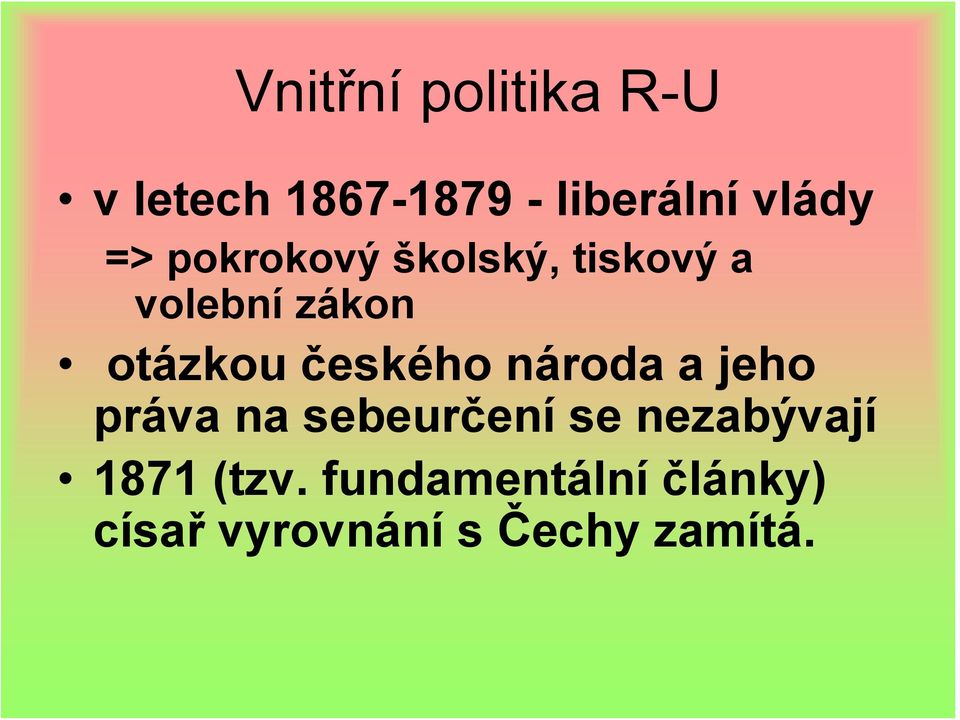 Vnitřní politika R-U

• v letech 1867-1879 - liberální vlády
=> pokrokový školský, tiskový a volební zákon

• otázkou českého národa a jeho práva na sebeurčení se nezabývají

• 1871 (tzv. fundamentální články) císař vyrovnání s Čechy zamítá.